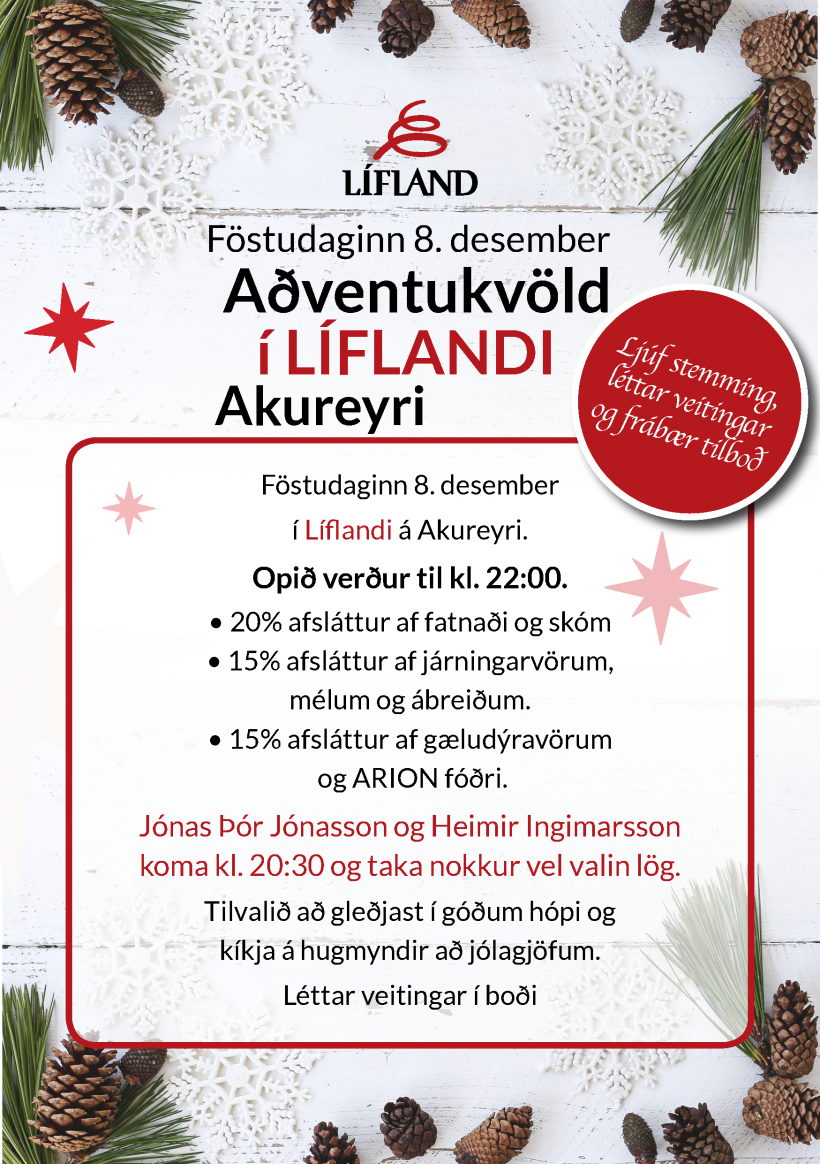 LÍFLAND

Föstudaginn 8. desember

Aðventukvöld

í LÍFLANDI

Akureyri

Ljúf stemming, léttar veitingar og frábær tilboð

Föstudaginn 8. desember

í Líflandi á Akureyri.

Opið verður til kl. 22:00.

• 20% afsláttur af fatnaði og skóm

• 15% afsláttur af járningarvörum, mélum og ábreiðum.

• 15% afsláttur af gæludýravörum og ARION fóðri.

Jónas Þór Jónasson og Heimir Ingimarsson koma kl. 20:30 og taka nokkur vel valin lög.

Tilvalið að gleðjast í góðum hópi og kíkja á hugmyndir að jólagjöfum.

Léttar veitingar í boði